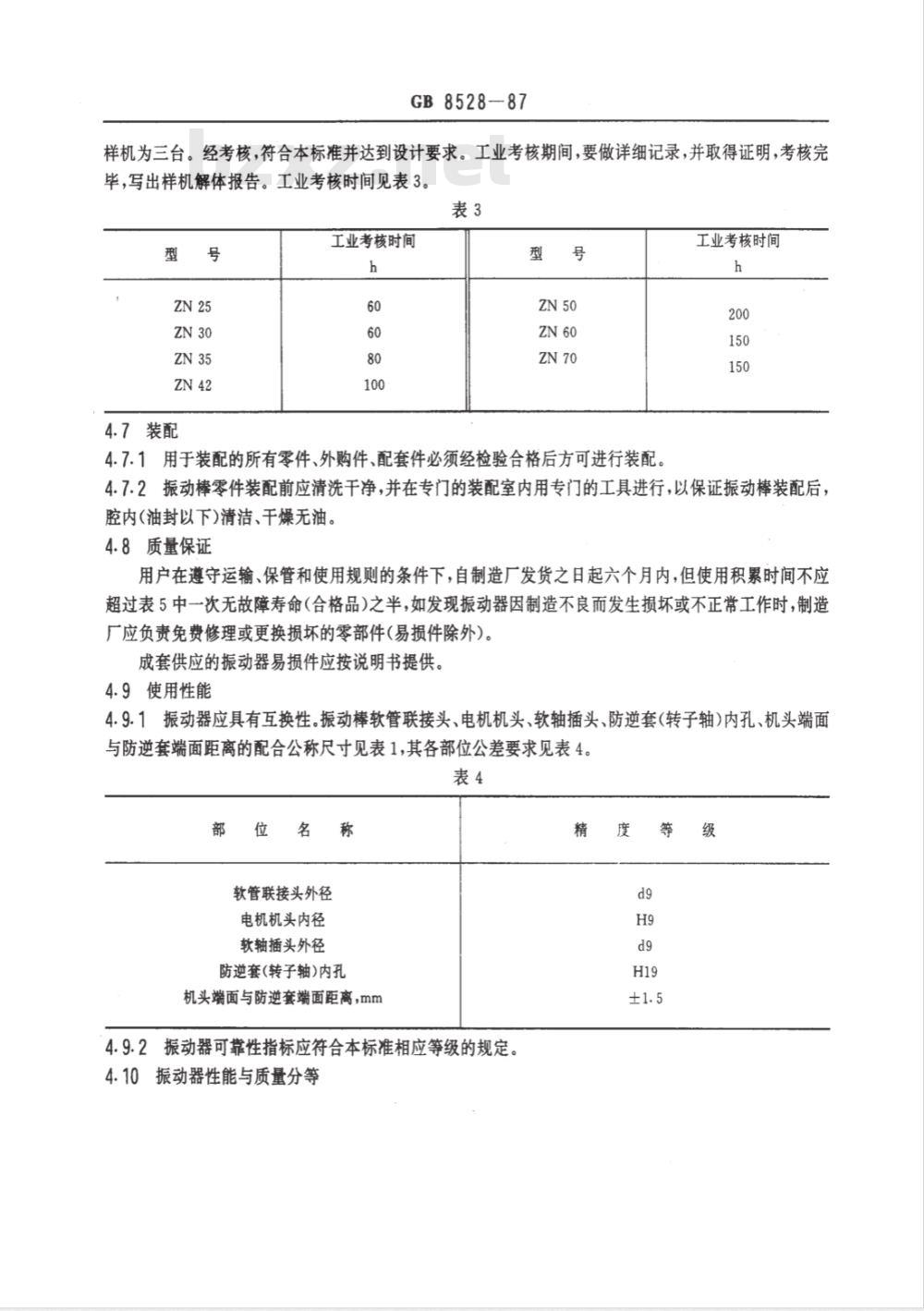 GB 8528—87

样机为三台。经考核，符合本标准并达到设计要求。工业考核期间，要做详细记录，并取得证明，考核完毕，写出样机解体报告。工业考核时间见表 3。

表 3

| 型 号 | 工业考核时间 h | 型 号 | 工业考核时间 h |
|---|---|---|---|
| ZN 25 | 60 | ZN 50 | 200 |
| ZN 30 | 60 | ZN 60 | 150 |
| ZN 35 | 80 | ZN 70 | 150 |
| ZN 42 | 100 | | |

4.7 装配

4.7.1 用于装配的所有零件、外购件、配套件必须经检验合格后方可进行装配。

4.7.2 振动棒零件装配前应清洗干净，并在专门的装配室内用专门的工具进行，以保证振动棒装配后，腔内(油封以下)清洁、干燥无油。

4.8 质量保证

用户在遵守运输、保管和使用规则的条件下，自制造厂发货之日起六个月内，但使用积累时间不应超过表 5 中一次无故障寿命(合格品)之半，如发现振动器因制造不良而发生损坏或不正常工作时，制造厂应负责免费修理或更换损坏的零部件(易损件除外)。

成套供应的振动器易损件应按说明书提供。

4.9 使用性能

4.9.1 振动器应具有互换性。振动棒软管联接头、电机机头、软轴插头、防逆套(转子轴)内孔、机头端面与防逆套端面距离的配合公称尺寸见表 1，其各部位公差要求见表 4。

表 4

| 部 位 名 称 | 精 度 等 级 |
|---|---|
| 软管联接头外径 | d9 |
| 电机机头内径 | H9 |
| 软轴插头外径 | d9 |
| 防逆套(转子轴)内孔 | H19 |
| 机头端面与防逆套端面距离，mm | ±1.5 |

4.9.2 振动器可靠性指标应符合本标准相应等级的规定。

4.10 振动器性能与质量分等